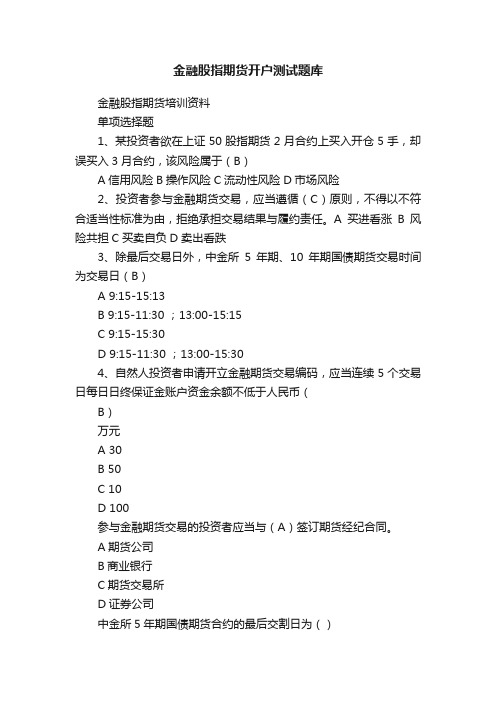 金融股指期货开户测试题库

金融股指期货培训资料

单项选择题

1、某投资者欲在上证 50 股指期货 2 月合约上买入开仓 5 手，却误买入 3 月合约，该风险属于（ B ）

A 信用风险 B 操作风险 C 流动性风险 D 市场风险

2、投资者参与金融期货交易，应当遵循（ C ）原则，不得以不符合适当性标准为由，拒绝承担交易结果与履约责任。A 买进看涨 B 风险共担 C 买卖自负 D 卖出看跌

3、除最后交易日外，中金所 5 年期、10 年期国债期货交易时间为交易日（ B ）

A 9:15-15:13

B 9:15-11:30 ；13:00-15:15

C 9:15-15:30

D 9:15-11:30 ；13:00-15:30

4、自然人投资者申请开立金融期货交易编码，应当连续 5 个交易日每日日终保证金账户资金余额不低于人民币（

B ）

万元

A 30

B 50

C 10

D 100

参与金融期货交易的投资者应当与（ A ）签订期货经纪合同。

A 期货公司

B 商业银行

C 期货交易所

D 证券公司

中金所 5 年期国债期货合约的最后交割日为（ ）